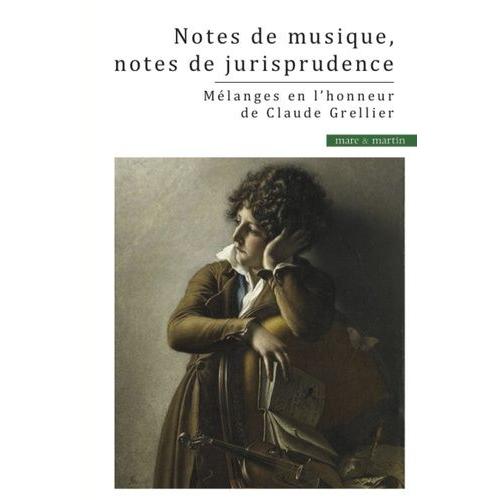 Notes de musique, notes de jurisprudence

Mélanges en l'honneur de Claude Grellier

mare & martin